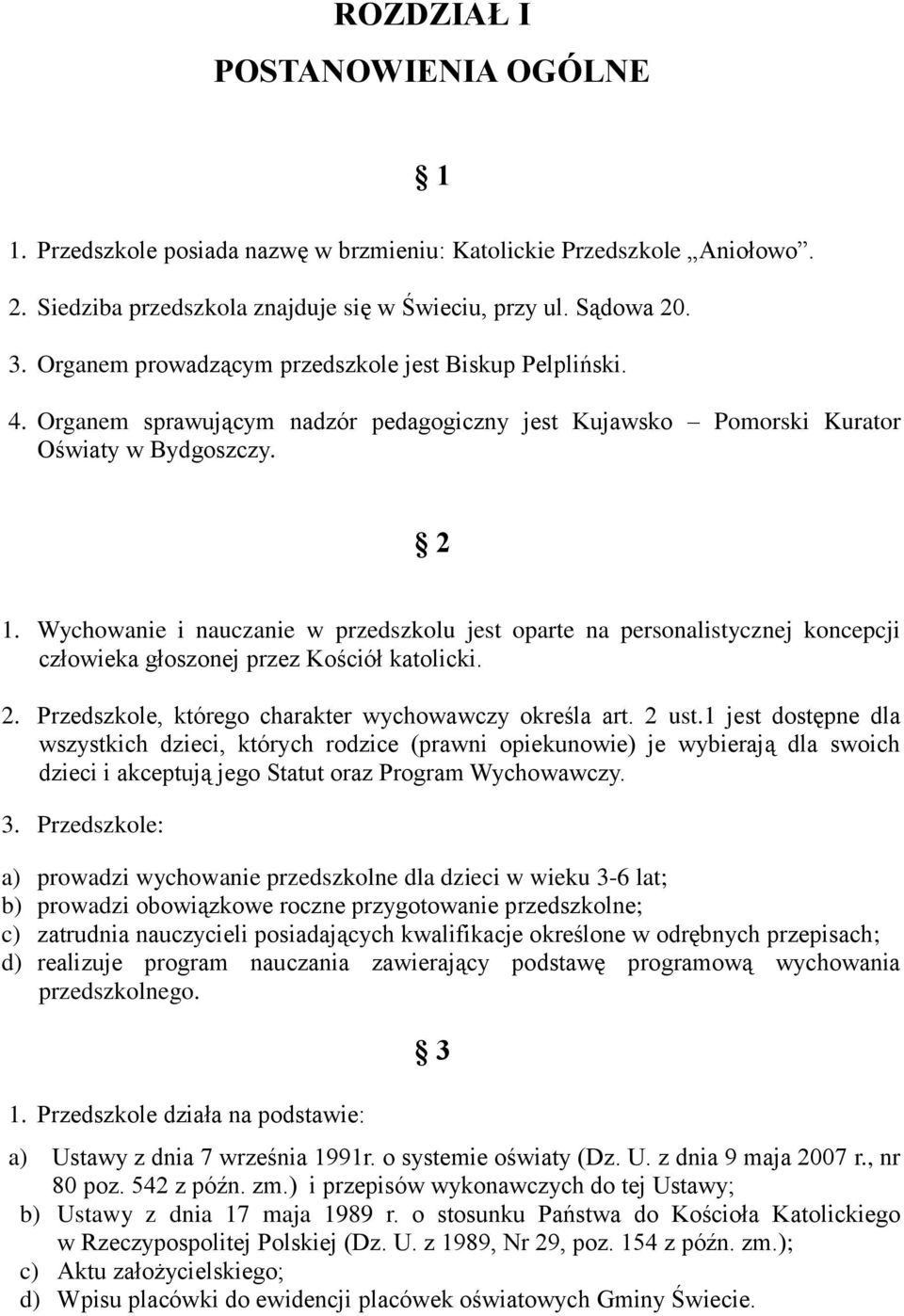 ROZDZIAŁ I
POSTANOWIENIA OGÓLNE

§ 1

1. Przedszkole posiada nazwę w brzmieniu: Katolickie Przedszkole „Aniołowo”.
2. Siedziba przedszkola znajduje się w Świeciu, przy ul. Sądowa 20.
3. Organem prowadzącym przedszkole jest Biskup Pelpliński.
4. Organem sprawującym nadzór pedagogiczny jest Kujawsko – Pomorski Kurator Oświaty w Bydgoszczy.

§ 2

1. Wychowanie i nauczanie w przedszkolu jest oparte na personalistycznej koncepcji człowieka głoszonej przez Kościół katolicki.
2. Przedszkole, którego charakter wychowawczy określa art. 2 ust.1 jest dostępne dla wszystkich dzieci, których rodzice (prawni opiekunowie) je wybierają dla swoich dzieci i akceptują jego Statut oraz Program Wychowawczy.
3. Przedszkole:
a) prowadzi wychowanie przedszkolne dla dzieci w wieku 3-6 lat;
b) prowadzi obowiązkowe roczne przygotowanie przedszkolne;
c) zatrudnia nauczycieli posiadających kwalifikacje określone w odrębnych przepisach;
d) realizuje program nauczania zawierający podstawę programową wychowania przedszkolnego.

§ 3

1. Przedszkole działa na podstawie:
a) Ustawy z dnia 7 września 1991r. o systemie oświaty (Dz. U. z dnia 9 maja 2007 r., nr 80 poz. 542 z późn. zm.) i przepisów wykonawczych do tej Ustawy;
b) Ustawy z dnia 17 maja 1989 r. o stosunku Państwa do Kościoła Katolickiego w Rzeczypospolitej Polskiej (Dz. U. z 1989, Nr 29, poz. 154 z późn. zm.);
c) Aktu założycielskiego;
d) Wpisu placówki do ewidencji placówek oświatowych Gminy Świecie.